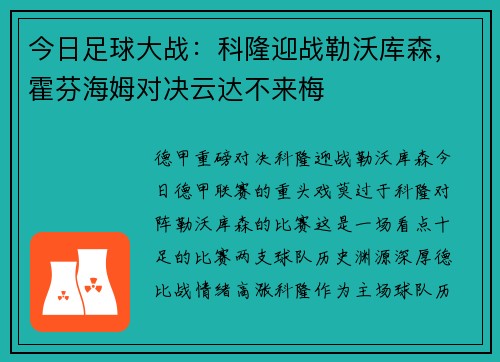 今日足球大战：科隆迎战勒沃库森，霍芬海姆对决云达不来梅

德甲重磅对决科隆迎战勒沃库森今日德甲联赛的重头戏莫过于科隆对阵勒沃库森的比赛这是一场看点十足的比赛两支球队历史渊源深厚德比战情绪高涨科隆作为主场球队历